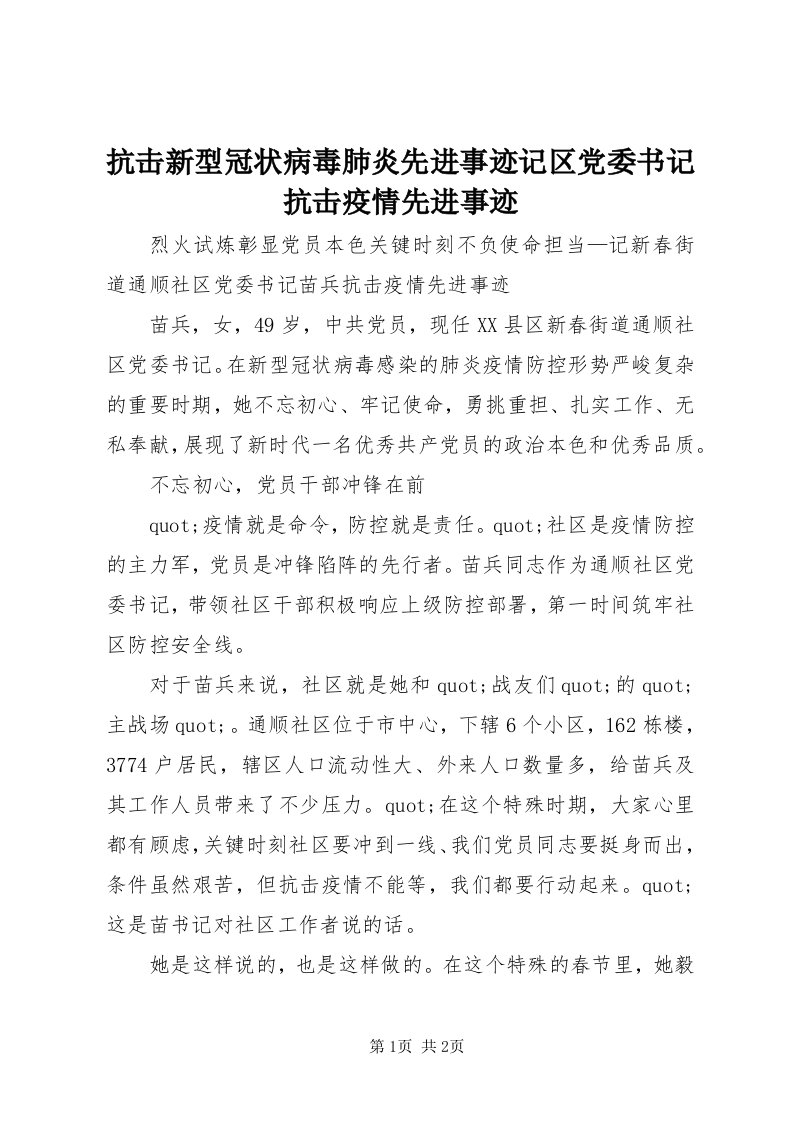 抗击新型冠状病毒肺炎先进事迹记区党委书记抗击疫情先进事迹

烈火试炼彰显党员本色关键时刻不负使命担当—记新春街道通顺社区党委书记苗兵抗击疫情先进事迹

苗兵，女，49岁，中共党员，现任XX县区新春街道通顺社区党委书记。在新型冠状病毒感染的肺炎疫情防控形势严峻复杂的重要时期，她不忘初心、牢记使命，勇挑重担、扎实工作、无私奉献，展现了新时代一名优秀共产党员的政治本色和优秀品质。

不忘初心，党员干部冲锋在前

quot;疫情就是命令，防控就是责任。quot;社区是疫情防控的主力军，党员是冲锋陷阵的先行者。苗兵同志作为通顺社区党委书记，带领社区干部积极响应上级防控部署，第一时间筑牢社区防控安全线。

对于苗兵来说，社区就是她和quot;战友们quot;的quot;主战场quot;。通顺社区位于市中心，下辖6个小区，162栋楼，3774户居民，辖区人口流动性大、外来人口数量多，给苗兵及其工作人员带来了不少压力。quot;在这个特殊时期，大家心里都有顾虑，关键时刻社区要冲到一线、我们党员同志要挺身而出，条件虽然艰苦，但抗击疫情不能等，我们都要行动起来。quot;这是苗书记对社区工作者说的话。

她是这样说的，也是这样做的。在这个特殊的春节里，她毅

第1页 共2页